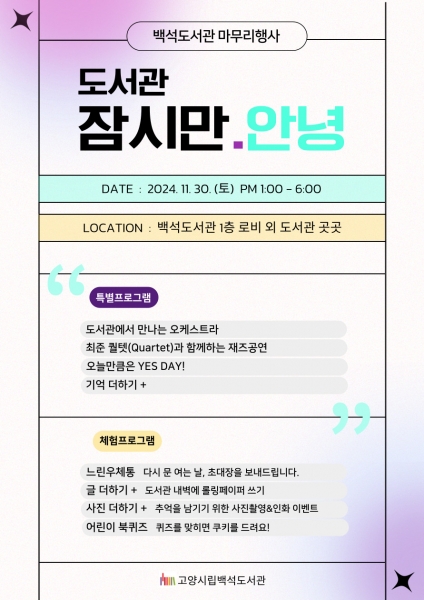 백석도서관 마무리행사

도서관

잠시만.안녕

DATE : 2024. 11. 30. (토) PM 1:00 - 6:00

LOCATION : 백석도서관 1층 로비 외 도서관 곳곳

특별프로그램

도서관에서 만나는 오케스트라
최준 퀄텟(Quartet)과 함께하는 재즈공연
오늘만큼은 YES DAY!
기억 더하기 +

체험프로그램

느린우체통 다시 문 여는 날, 초대장을 보내드립니다.
글 더하기 + 도서관 내벽에 롤링페이퍼 쓰기
사진 더하기 + 추억을 남기기 위한 사진촬영&인화 이벤트
어린이 북퀴즈 퀴즈를 맞히면 쿠키를 드려요!

고양시립백석도서관